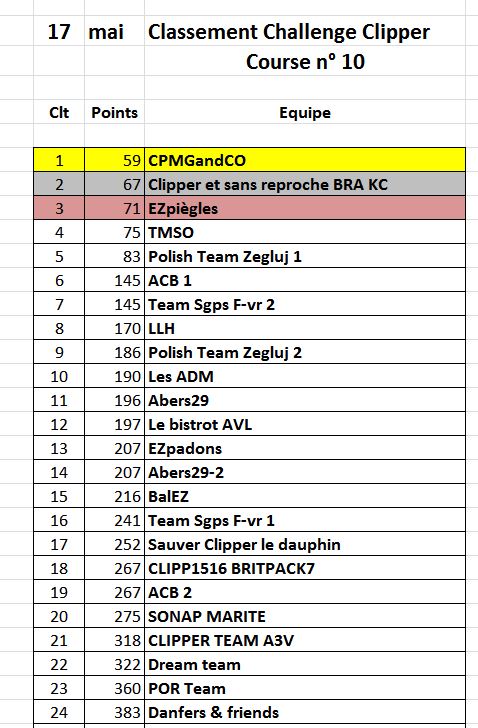 17 mai Classement Challenge Clipper
Course n° 10

| Clt | Points | Equipe |
|---|---|---|
| 1 | 59 | CPMGandCO |
| 2 | 67 | Clipper et sans reproche BRA KC |
| 3 | 71 | EZpiègles |
| 4 | 75 | TMSO |
| 5 | 83 | Polish Team Zegluj 1 |
| 6 | 145 | ACB 1 |
| 7 | 145 | Team Sgps F-vr 2 |
| 8 | 170 | LLH |
| 9 | 186 | Polish Team Zegluj 2 |
| 10 | 190 | Les ADM |
| 11 | 196 | Abers29 |
| 12 | 197 | Le bistrot AVL |
| 13 | 207 | EZpadons |
| 14 | 207 | Abers29-2 |
| 15 | 216 | BalEZ |
| 16 | 241 | Team Sgps F-vr 1 |
| 17 | 252 | Sauver Clipper le dauphin |
| 18 | 267 | CLIPP1516 BRITPACK7 |
| 19 | 267 | ACB 2 |
| 20 | 275 | SONAP MARITE |
| 21 | 318 | CLIPPER TEAM A3V |
| 22 | 322 | Dream team |
| 23 | 360 | POR Team |
| 24 | 383 | Danfers & friends |